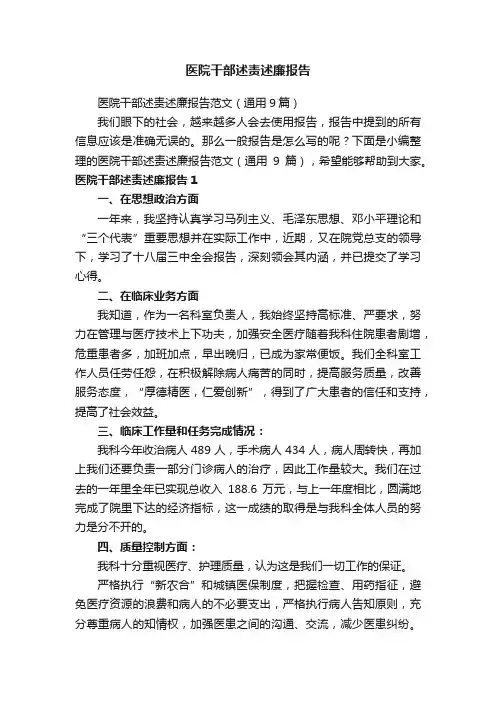 医院干部述责述廉报告

医院干部述责述廉报告范文（通用 9 篇）

我们眼下的社会，越来越多人会去使用报告，报告中提到的所有信息应该是准确无误的。那么一般报告是怎么写的呢？下面是小编整理的医院干部述责述廉报告范文（通用 9 篇），希望能够帮助到大家。

医院干部述责述廉报告 1

一、在思想政治方面

一年来，我坚持认真学习马列主义、毛泽东思想、邓小平理论和“三个代表”重要思想并在实际工作中，近期，又在院党总支的领导下，学习了十八届三中全会报告，深刻领会其内涵，并已提交了学习心得。

二、在临床业务方面

我知道，作为一名科室负责人，我始终坚持高标准、严要求，努力在管理与医疗技术上下功夫，加强安全医疗随着我科住院患者剧增，危重患者多，加班加点，早出晚归，已成为家常便饭。我们全科室工作人员任劳任怨，在积极解除病人痛苦的同时，提高服务质量，改善服务态度，“厚德精医，仁爱创新”，得到了广大患者的信任和支持，提高了社会效益。

三、临床工作量和任务完成情况：

我科今年收治病人 489 人，手术病人 434 人，病人周转快，再加上我们还要负责一部分门诊病人的治疗，因此工作量较大。我们在过去的一年里全年已实现总收入 188.6 万元，与上一年度相比，圆满地完成了院里下达的经济指标，这一成绩的取得是与我科全体人员的努力是分不开的。

四、质量控制方面：

我科十分重视医疗、护理质量，认为这是我们一切工作的保证。

严格执行“新农合”和城镇医保制度，把握检查、用药指征，避免医疗资源的浪费和病人的不必要支出，严格执行病人告知原则，充分尊重病人的知情权，加强医患之间的沟通、交流，减少医患纠纷。